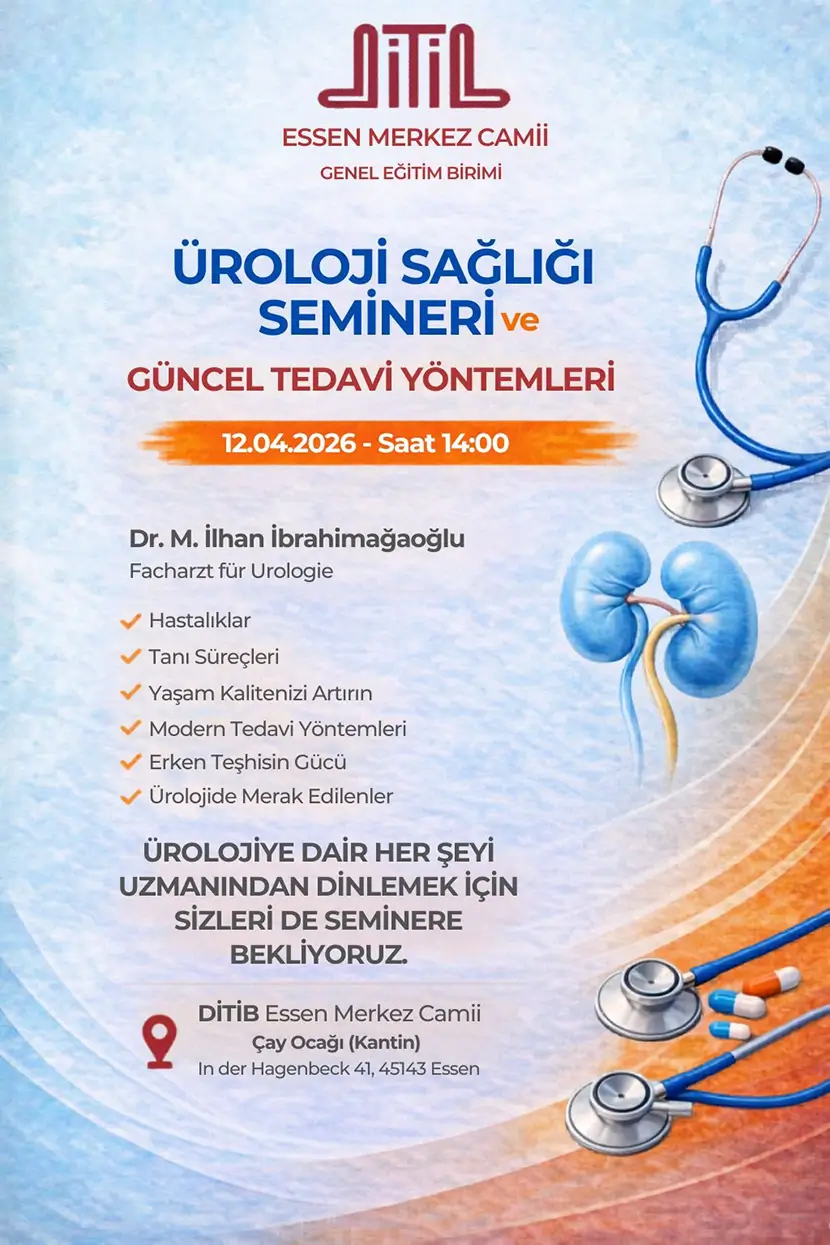 DİTİB

ESSEN MERKEZ CAMİİ

GENEL EĞİTİM BİRİMİ

ÜROLOJİ SAĞLIĞI SEMİNERİ ve

GÜNCEL TEDAVİ YÖNTEMLERİ

12.04.2026 - Saat 14:00

Dr. M. İlhan İbrahimağaoğlu
Facharzt für Urologie

Hastalıklar
Tanı Süreçleri
Yaşam Kalitenizi Artırın
Modern Tedavi Yöntemleri
Erken Teşhisin Gücü
Ürolojide Merak Edilenler

ÜROLOJİYE DAİR HER ŞEYİ UZMANINDAN DİNLEMEK İÇİN SİZLERİ DE SEMİNERE BEKLİYORUZ.

DİTİB Essen Merkez Camii
Çay Ocağı (Kantin)
In der Hagenbeck 41, 45143 Essen